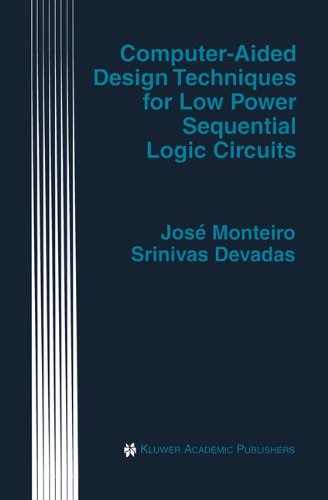 Computer-Aided Design Techniques for Low Power Sequential Logic Circuits

José Monteiro
Srinivas Devadas

KLUWER ACADEMIC PUBLISHERS